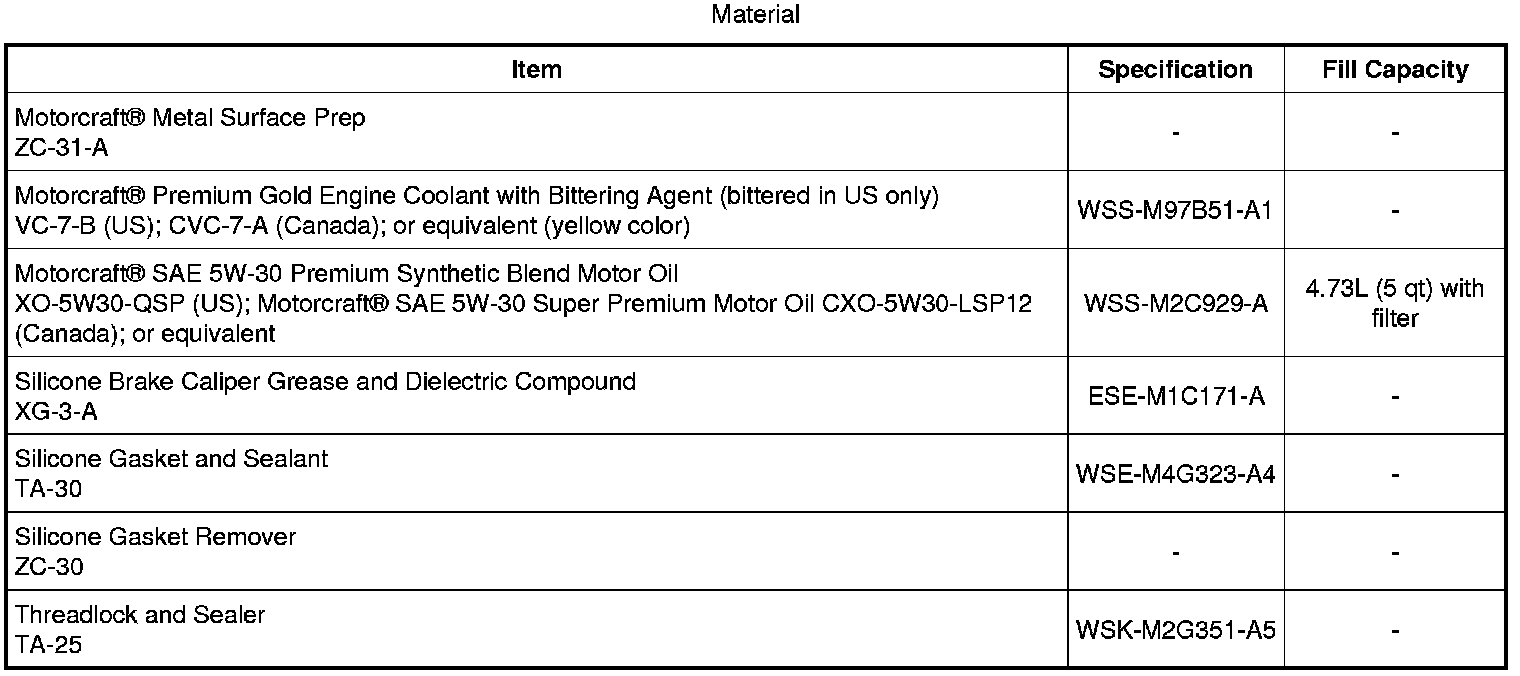 Material

| Item | Specification | Fill Capacity |
|---|---|---|
| Motorcraft® Metal Surface Prep ZC-31-A | - | - |
| Motorcraft® Premium Gold Engine Coolant with Bittering Agent (bittered in US only) VC-7-B (US); CVC-7-A (Canada); or equivalent (yellow color) | WSS-M97B51-A1 | - |
| Motorcraft® SAE 5W-30 Premium Synthetic Blend Motor Oil XO-5W30-QSP (US); Motorcraft® SAE 5W-30 Super Premium Motor Oil CXO-5W30-LSP12 (Canada); or equivalent | WSS-M2C929-A | 4.73L (5 qt) with filter |
| Silicone Brake Caliper Grease and Dielectric Compound XG-3-A | ESE-M1C171-A | - |
| Silicone Gasket and Sealant TA-30 | WSE-M4G323-A4 | - |
| Silicone Gasket Remover ZC-30 | - | - |
| Threadlock and Sealer TA-25 | WSK-M2G351-A5 | - |